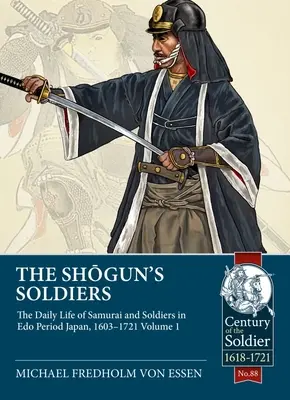 THE SHŌGUN'S SOLDIERS

The Daily Life of Samurai and Soldiers in Edo Period Japan, 1603–1721 Volume 1

MICHAEL FREDHOLM VON ESSEN

Century of the Soldier
1618-1721
No.88